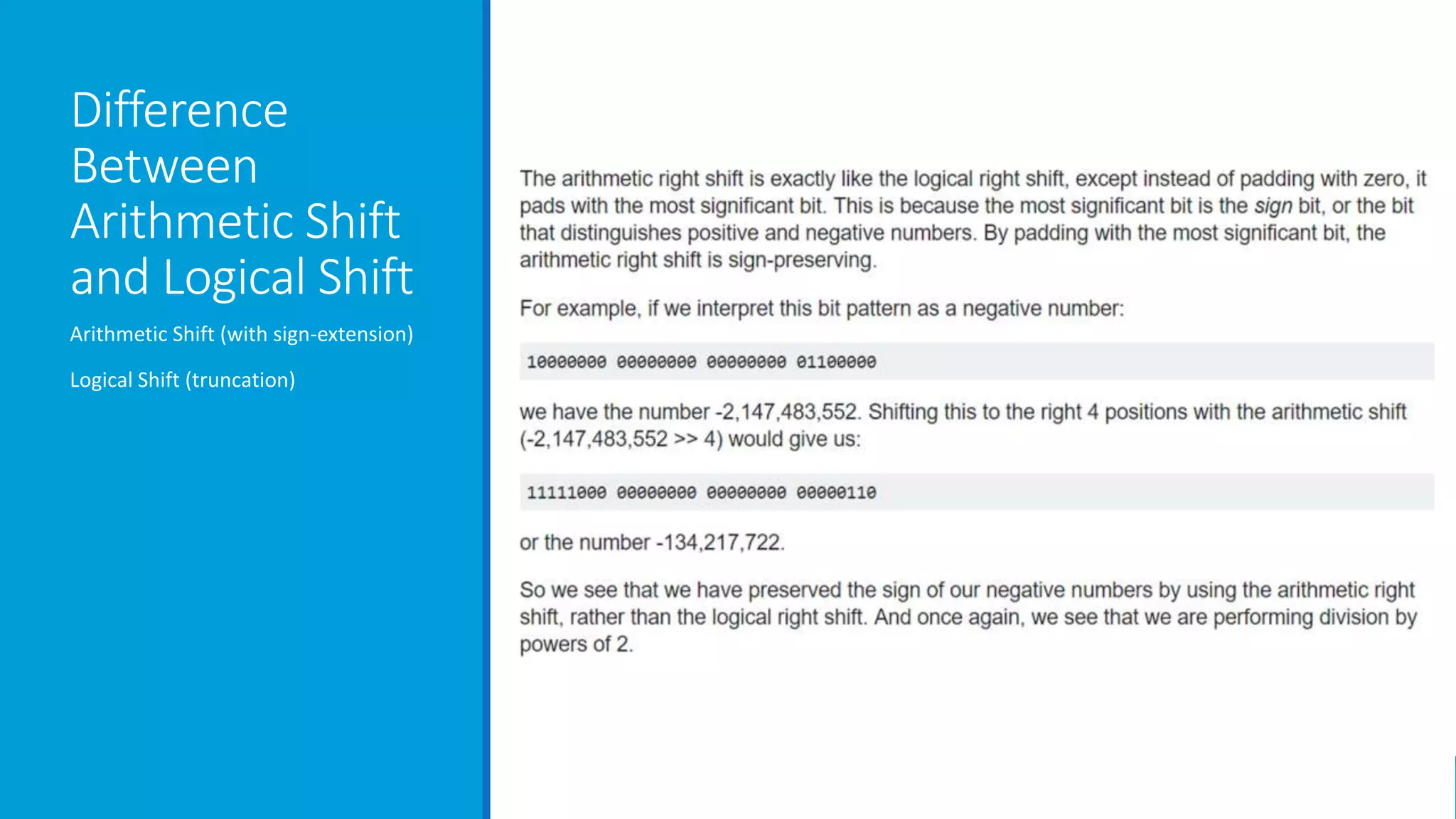 Difference Between Arithmetic Shift and Logical Shift

Arithmetic Shift (with sign-extension)

Logical Shift (truncation)

The arithmetic right shift is exactly like the logical right shift, except instead of padding with zero, it pads with the most significant bit. This is because the most significant bit is the sign bit, or the bit that distinguishes positive and negative numbers. By padding with the most significant bit, the arithmetic right shift is sign-preserving.

For example, if we interpret this bit pattern as a negative number:

10000000 00000000 00000000 01100000

we have the number -2,147,483,552. Shifting this to the right 4 positions with the arithmetic shift (-2,147,483,552 >> 4) would give us:

11111000 00000000 00000000 00000110

or the number -134,217,722.

So we see that we have preserved the sign of our negative numbers by using the arithmetic right shift, rather than the logical right shift. And once again, we see that we are performing division by powers of 2.